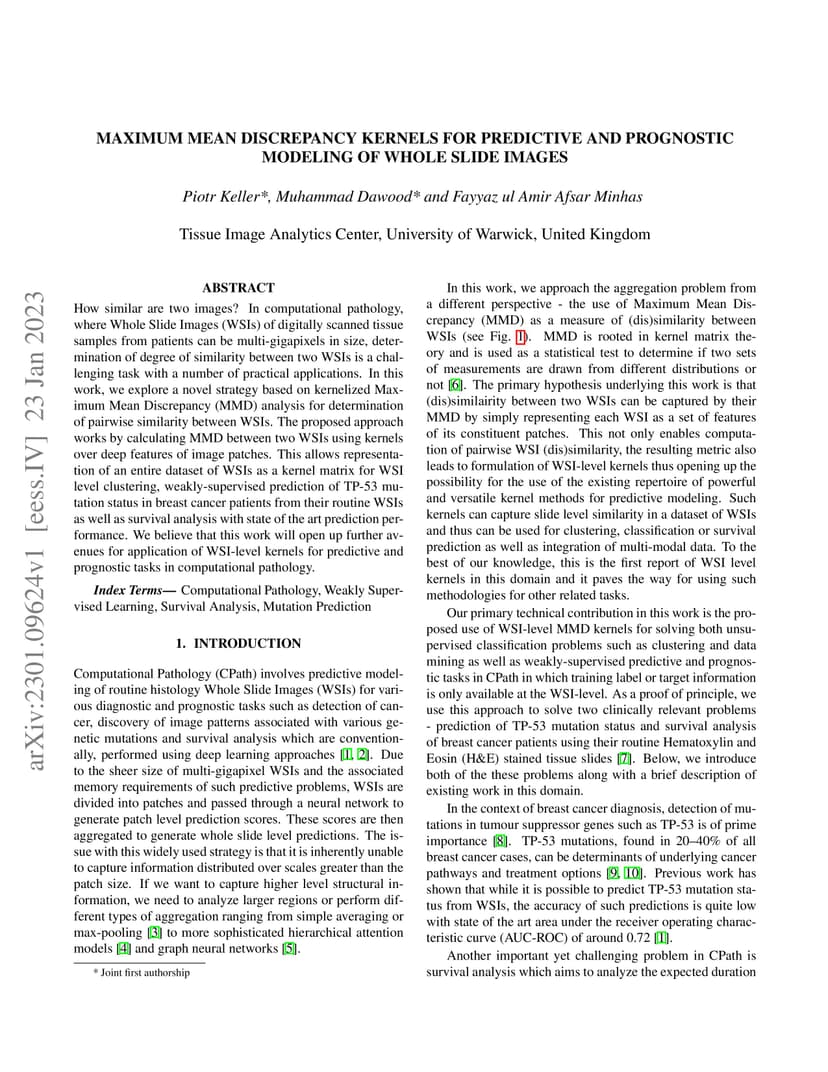 MAXIMUM MEAN DISCREPANCY KERNELS FOR PREDICTIVE AND PROGNOSTIC MODELING OF WHOLE SLIDE IMAGES

Piotr Keller*, Muhammad Dawood* and Fayyaz ul Amir Afsar Minhas

Tissue Image Analytics Center, University of Warwick, United Kingdom

arXiv:2301.09624v1 [eess.IV] 23 Jan 2023

ABSTRACT

How similar are two images? In computational pathology, where Whole Slide Images (WSIs) of digitally scanned tissue samples from patients can be multi-gigapixels in size, determination of degree of similarity between two WSIs is a challenging task with a number of practical applications. In this work, we explore a novel strategy based on kernelized Maximum Mean Discrepancy (MMD) analysis for determination of pairwise similarity between WSIs. The proposed approach works by calculating MMD between two WSIs using kernels over deep features of image patches. This allows representation of an entire dataset of WSIs as a kernel matrix for WSI level clustering, weakly-supervised prediction of TP-53 mutation status in breast cancer patients from their routine WSIs as well as survival analysis with state of the art prediction performance. We believe that this work will open up further avenues for application of WSI-level kernels for predictive and prognostic tasks in computational pathology.

Index Terms— Computational Pathology, Weakly Supervised Learning, Survival Analysis, Mutation Prediction

1. INTRODUCTION

Computational Pathology (CPath) involves predictive modeling of routine histology Whole Slide Images (WSIs) for various diagnostic and prognostic tasks such as detection of cancer, discovery of image patterns associated with various genetic mutations and survival analysis which are conventionally, performed using deep learning approaches [1, 2]. Due to the sheer size of multi-gigapixel WSIs and the associated memory requirements of such predictive problems, WSIs are divided into patches and passed through a neural network to generate patch level prediction scores. These scores are then aggregated to generate whole slide level predictions. The issue with this widely used strategy is that it is inherently unable to capture information distributed over scales greater than the patch size. If we want to capture higher level structural information, we need to analyze larger regions or perform different types of aggregation ranging from simple averaging or max-pooling [3] to more sophisticated hierarchical attention models [4] and graph neural networks [5].

* Joint first authorship

In this work, we approach the aggregation problem from a different perspective - the use of Maximum Mean Discrepancy (MMD) as a measure of (dis)similarity between WSIs (see Fig. 1). MMD is rooted in kernel matrix theory and is used as a statistical test to determine if two sets of measurements are drawn from different distributions or not [6]. The primary hypothesis underlying this work is that (dis)similairity between two WSIs can be captured by their MMD by simply representing each WSI as a set of features of its constituent patches. This not only enables computation of pairwise WSI (dis)similarity, the resulting metric also leads to formulation of WSI-level kernels thus opening up the possibility for the use of the existing repertoire of powerful and versatile kernel methods for predictive modeling. Such kernels can capture slide level similarity in a dataset of WSIs and thus can be used for clustering, classification or survival prediction as well as integration of multi-modal data. To the best of our knowledge, this is the first report of WSI level kernels in this domain and it paves the way for using such methodologies for other related tasks.

Our primary technical contribution in this work is the proposed use of WSI-level MMD kernels for solving both unsupervised classification problems such as clustering and data mining as well as weakly-supervised predictive and prognostic tasks in CPath in which training label or target information is only available at the WSI-level. As a proof of principle, we use this approach to solve two clinically relevant problems - prediction of TP-53 mutation status and survival analysis of breast cancer patients using their routine Hematoxylin and Eosin (H&E) stained tissue slides [7]. Below, we introduce both of the these problems along with a brief description of existing work in this domain.

In the context of breast cancer diagnosis, detection of mutations in tumour suppressor genes such as TP-53 is of prime importance [8]. TP-53 mutations, found in 20–40% of all breast cancer cases, can be determinants of underlying cancer pathways and treatment options [9, 10]. Previous work has shown that while it is possible to predict TP-53 mutation status from WSIs, the accuracy of such predictions is quite low with state of the art area under the receiver operating characteristic curve (AUC-ROC) of around 0.72 [1].

Another important yet challenging problem in CPath is survival analysis which aims to analyze the expected duration